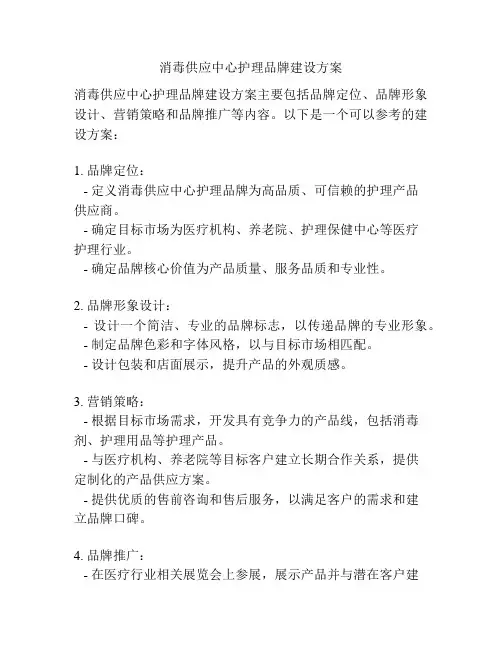 消毒供应中心护理品牌建设方案

消毒供应中心护理品牌建设方案主要包括品牌定位、品牌形象设计、营销策略和品牌推广等内容。以下是一个可以参考的建设方案：

1. 品牌定位：
- 定义消毒供应中心护理品牌为高品质、可信赖的护理产品供应商。
- 确定目标市场为医疗机构、养老院、护理保健中心等医疗护理行业。
- 确定品牌核心价值为产品质量、服务品质和专业性。

2. 品牌形象设计：
- 设计一个简洁、专业的品牌标志，以传递品牌的专业形象。
- 制定品牌色彩和字体风格，以与目标市场相匹配。
- 设计包装和店面展示，提升产品的外观质感。

3. 营销策略：
- 根据目标市场需求，开发具有竞争力的产品线，包括消毒剂、护理用品等护理产品。
- 与医疗机构、养老院等目标客户建立长期合作关系，提供定制化的产品供应方案。
- 提供优质的售前咨询和售后服务，以满足客户的需求和建立品牌口碑。

4. 品牌推广：
- 在医疗行业相关展览会上参展，展示产品并与潜在客户建